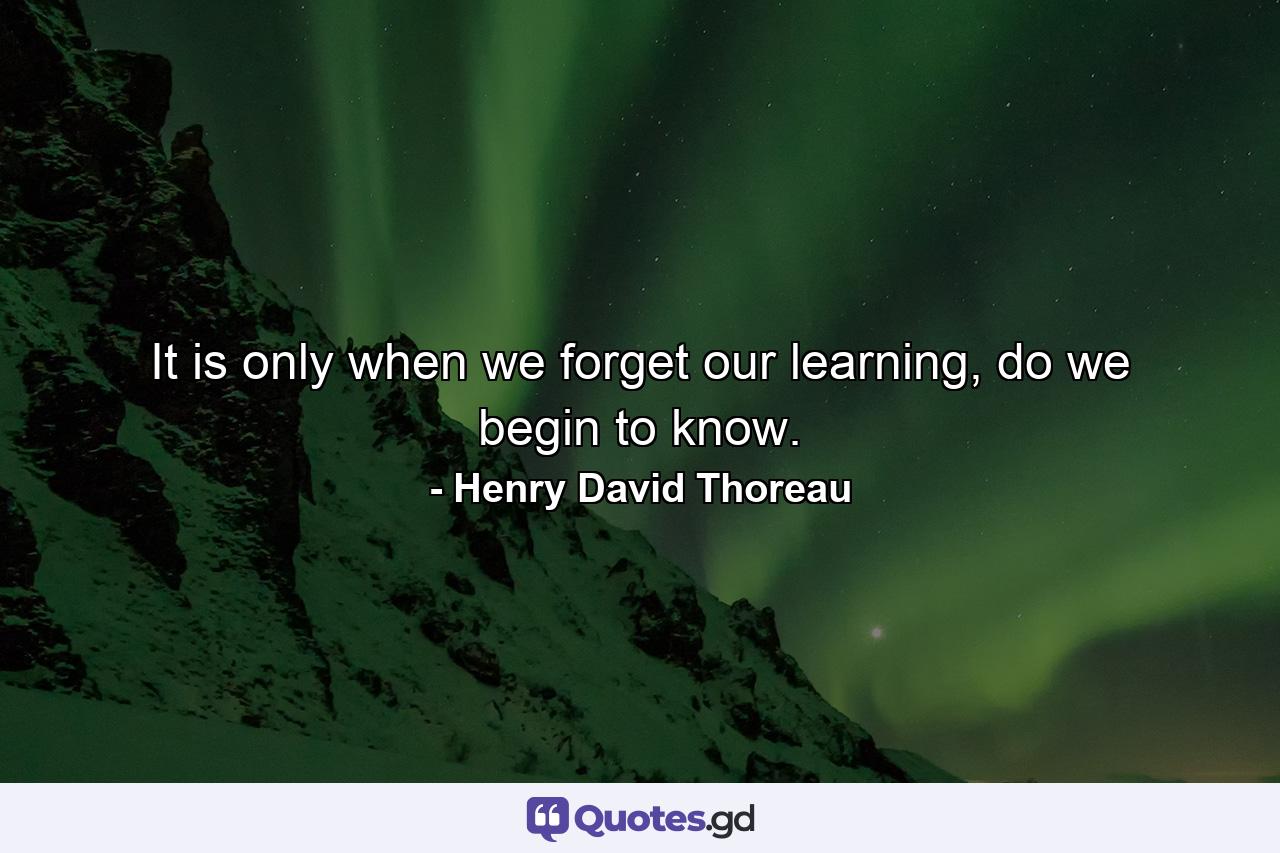 It is only when we forget our learning, do we begin to know.
- Henry David Thoreau

Quotes.gd